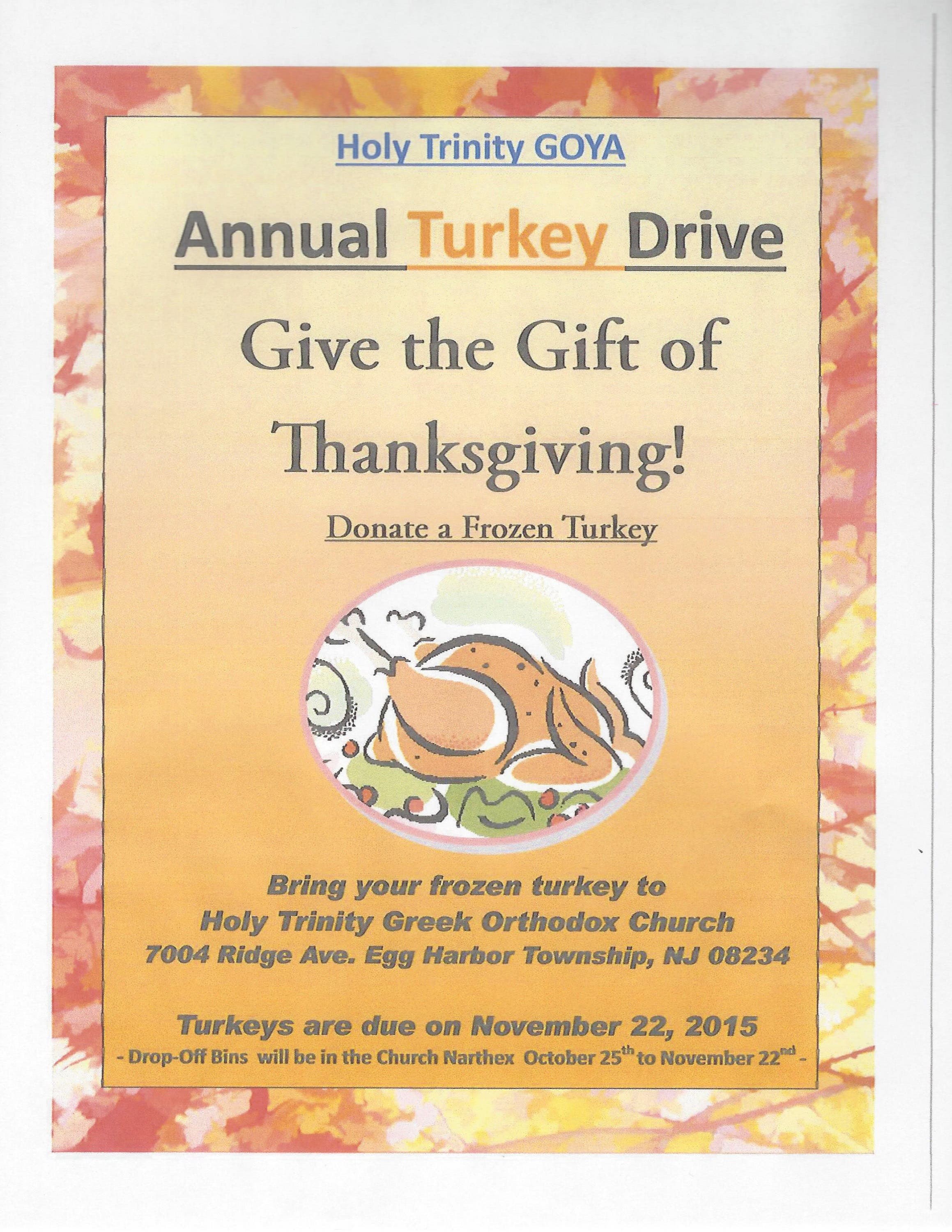 Holy Trinity GOYA

Annual Turkey Drive

Give the Gift of Thanksgiving!

Donate a Frozen Turkey

Bring your frozen turkey to
Holy Trinity Greek Orthodox Church
7004 Ridge Ave. Egg Harbor Township, NJ 08234

Turkeys are due on November 22, 2015
- Drop-Off Bins will be in the Church Narthex October 25th to November 22nd -